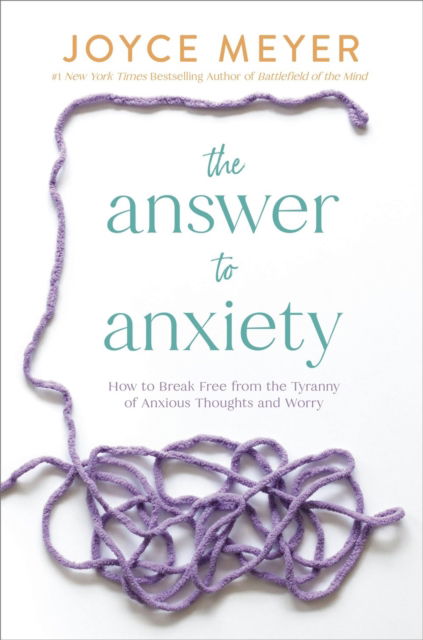 JOYCE MEYER

#1 New York Times Bestselling Author of Battlefield of the Mind

the answer to anxiety

How to Break Free from the Tyranny of Anxious Thoughts and Worry